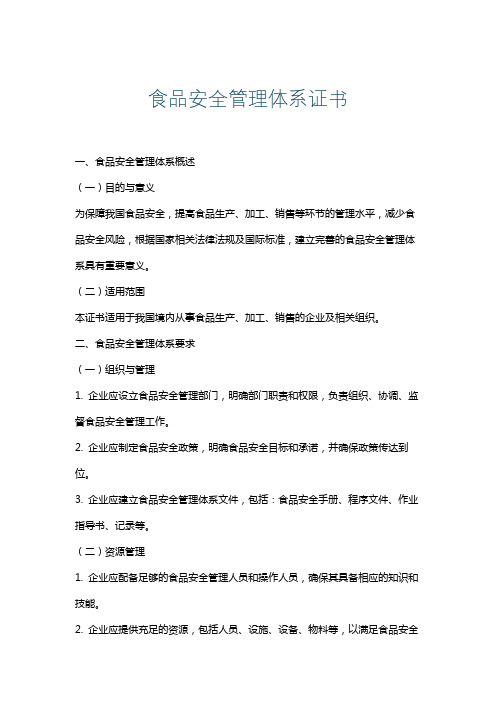 食品安全管理体系证书

一、食品安全管理体系概述

（一）目的与意义

为保障我国食品安全，提高食品生产、加工、销售等环节的管理水平，减少食品安全风险，根据国家相关法律法规及国际标准，建立完善的食品安全管理体系具有重要意义。

（二）适用范围

本证书适用于我国境内从事食品生产、加工、销售的企业及相关组织。

二、食品安全管理体系要求

（一）组织与管理

1. 企业应设立食品安全管理部门，明确部门职责和权限，负责组织、协调、监督食品安全管理工作。

2. 企业应制定食品安全政策，明确食品安全目标和承诺，并确保政策传达到位。

3. 企业应建立食品安全管理体系文件，包括：食品安全手册、程序文件、作业指导书、记录等。

（二）资源管理

1. 企业应配备足够的食品安全管理人员和操作人员，确保其具备相应的知识和技能。

2. 企业应提供充足的资源，包括人员、设施、设备、物料等，以满足食品安全